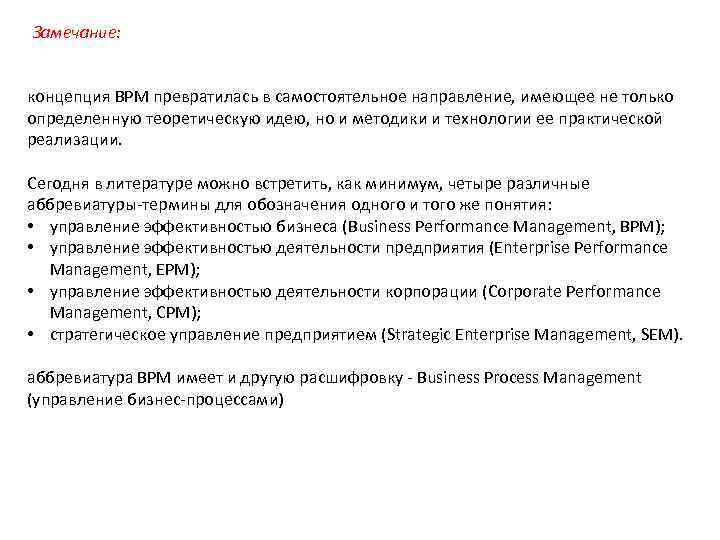 Замечание:

концепция BPM превратилась в самостоятельное направление, имеющее не только определенную теоретическую идею, но и методики и технологии ее практической реализации.

Сегодня в литературе можно встретить, как минимум, четыре различные аббревиатуры-термины для обозначения одного и того же понятия:
• управление эффективностью бизнеса (Business Performance Management, BPM);
• управление эффективностью деятельности предприятия (Enterprise Performance Management, EPM);
• управление эффективностью деятельности корпорации (Corporate Performance Management, CPM);
• стратегическое управление предприятием (Strategic Enterprise Management, SEM).

аббревиатура BPM имеет и другую расшифровку - Business Process Management (управление бизнес-процессами)